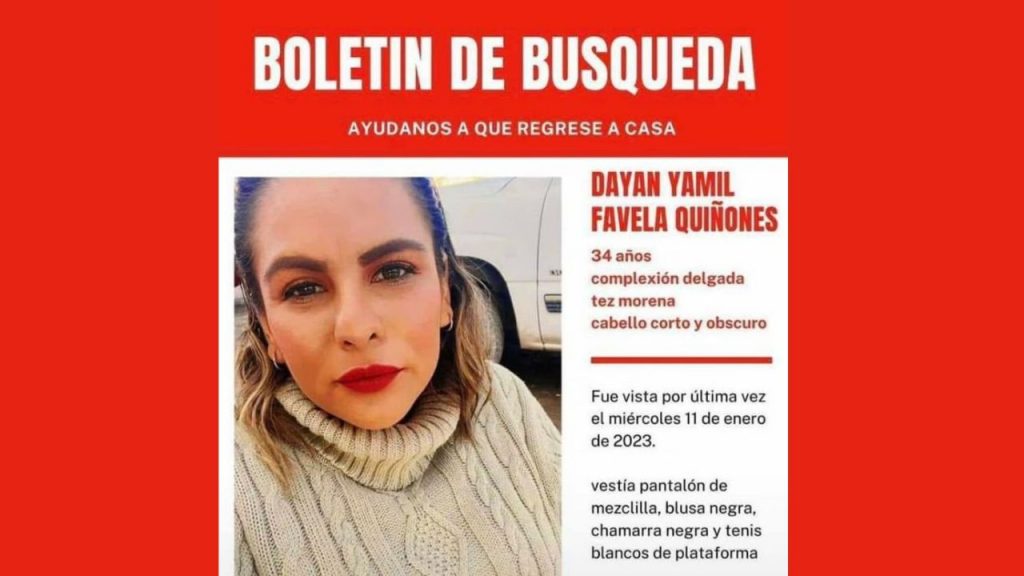 BOLETIN DE BUSQUEDA

AYUDANOS A QUE REGRESE A CASA

DAYAN YAMIL FAVELA QUIÑONES

34 años
complexión delgada
tez morena
cabello corto y obscuro

Fue vista por última vez el miércoles 11 de enero de 2023.

vestía pantalón de mezclilla, blusa negra, chamarra negra y tenis blancos de plataforma